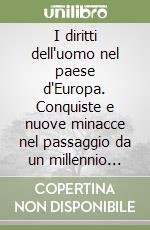 unilibro

I diritti dell'uomo nel paese d'Europa. Conquiste e nuove minacce nel passaggio da un millennio...

COPERTINA NON DISPONIBILE